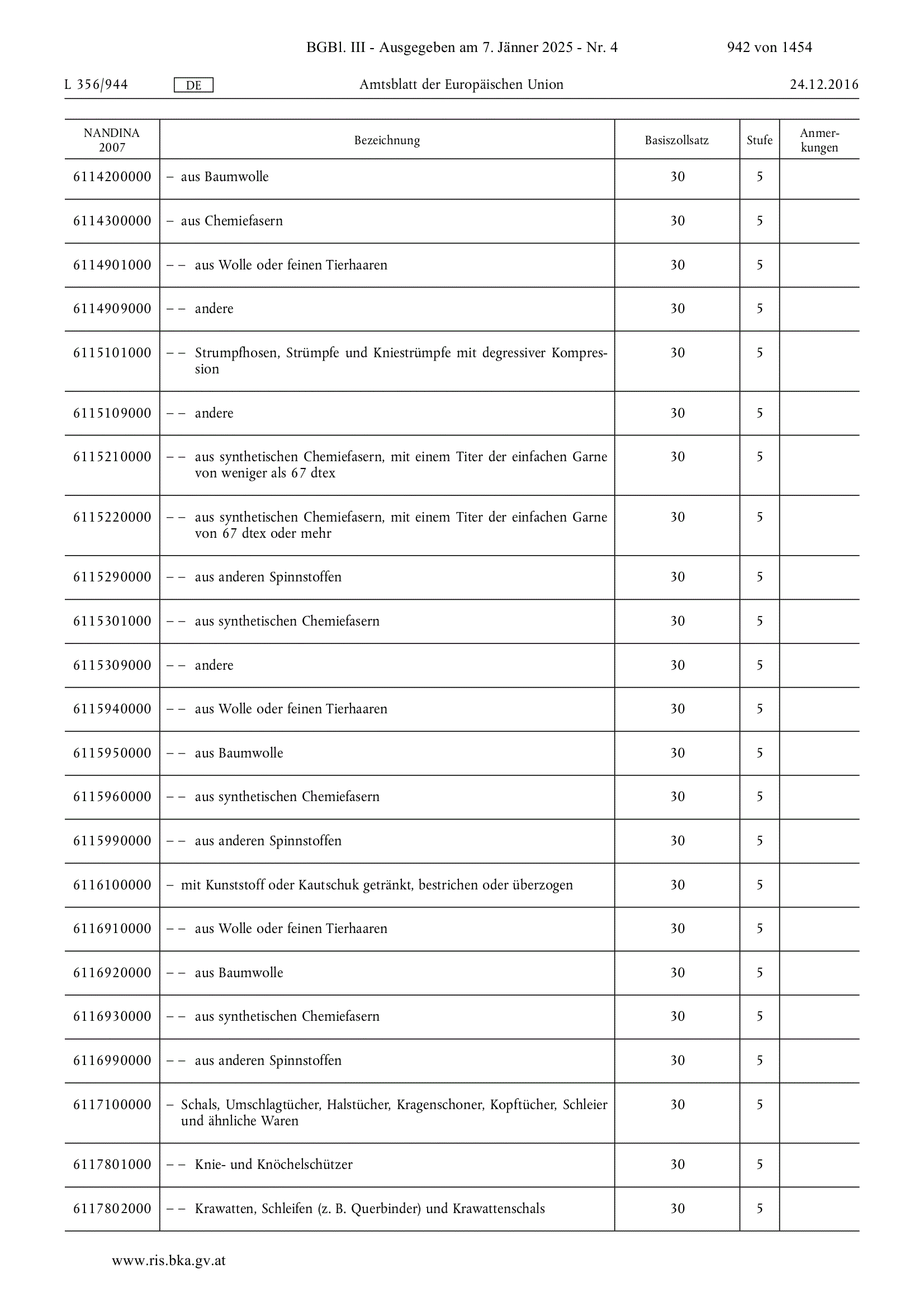 BGBl. III - Ausgegeben am 7. Jänner 2025 - Nr. 4 942 von 1454

L 356/944 DE Amtsblatt der Europäischen Union 24.12.2016

| NANDINA 2007 | Bezeichnung | Basiszollsatz | Stufe | Anmerkungen |
|---|---|---|---|---|
| 6114200000 | – aus Baumwolle | 30 | 5 | |
| 6114300000 | – aus Chemiefasern | 30 | 5 | |
| 6114901000 | – – aus Wolle oder feinen Tierhaaren | 30 | 5 | |
| 6114909000 | – – andere | 30 | 5 | |
| 6115101000 | – – Strumpfhosen, Strümpfe und Kniestrümpfe mit degressiver Kompression | 30 | 5 | |
| 6115109000 | – – andere | 30 | 5 | |
| 6115210000 | – – aus synthetischen Chemiefasern, mit einem Titer der einfachen Garne von weniger als 67 dtex | 30 | 5 | |
| 6115220000 | – – aus synthetischen Chemiefasern, mit einem Titer der einfachen Garne von 67 dtex oder mehr | 30 | 5 | |
| 6115290000 | – – aus anderen Spinnstoffen | 30 | 5 | |
| 6115301000 | – – aus synthetischen Chemiefasern | 30 | 5 | |
| 6115309000 | – – andere | 30 | 5 | |
| 6115940000 | – – aus Wolle oder feinen Tierhaaren | 30 | 5 | |
| 6115950000 | – – aus Baumwolle | 30 | 5 | |
| 6115960000 | – – aus synthetischen Chemiefasern | 30 | 5 | |
| 6115990000 | – – aus anderen Spinnstoffen | 30 | 5 | |
| 6116100000 | – mit Kunststoff oder Kautschuk getränkt, bestrichen oder überzogen | 30 | 5 | |
| 6116910000 | – – aus Wolle oder feinen Tierhaaren | 30 | 5 | |
| 6116920000 | – – aus Baumwolle | 30 | 5 | |
| 6116930000 | – – aus synthetischen Chemiefasern | 30 | 5 | |
| 6116990000 | – – aus anderen Spinnstoffen | 30 | 5 | |
| 6117100000 | – Schals, Umschlagtücher, Halstücher, Kragenschoner, Kopftücher, Schleier und ähnliche Waren | 30 | 5 | |
| 6117801000 | – – Knie- und Knöchelschützer | 30 | 5 | |
| 6117802000 | – – Krawatten, Schleifen (z. B. Querbinder) und Krawattenschals | 30 | 5 | |

www.ris.bka.gv.at